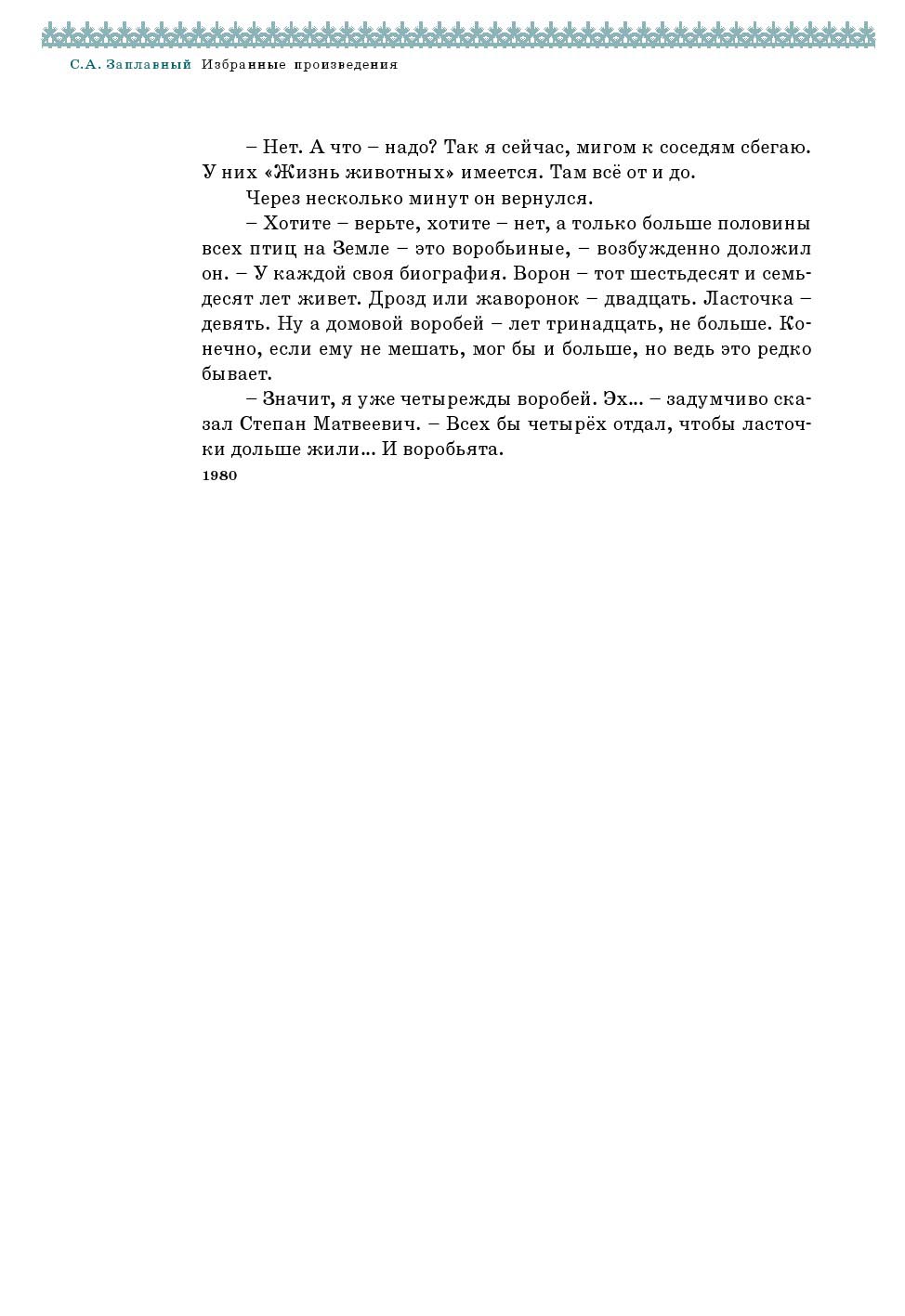 С.А. Заплавный Избранные произведения

– Нет. А что – надо? Так я сейчас, мигом к соседям сбегаю. У них «Жизнь животных» имеется. Там всё от и до.

Через несколько минут он вернулся.

– Хотите – верьте, хотите – нет, а только больше половины всех птиц на Земле – это воробьиные, – возбужденно доложил он. – У каждой своя биография. Ворон – тот шестьдесят и семьдесят лет живет. Дрозд или жаворонок – двадцать. Ласточка – девять. Ну а домовой воробей – лет тринадцать, не больше. Конечно, если ему не мешать, мог бы и больше, но ведь это редко бывает.

– Значит, я уже четырежды воробей. Эх... – задумчиво сказал Степан Матвеевич. – Всех бы четырёх отдал, чтобы ласточки дольше жили... И воробьята.

1980